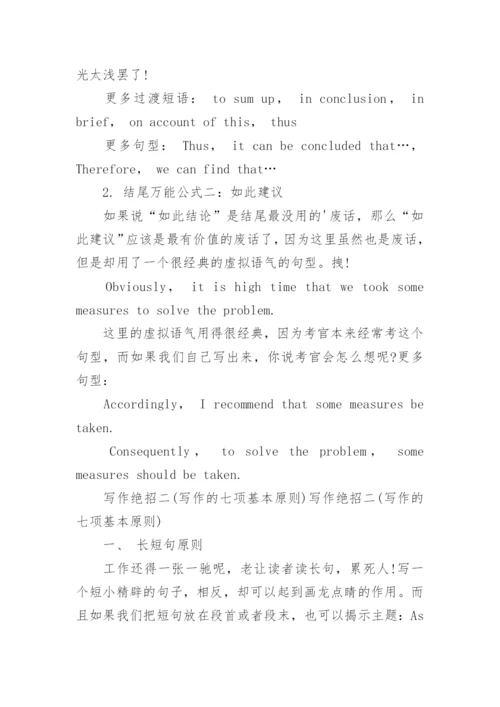 光太浅罢了!

更多过渡短语: to sum up, in conclusion, in brief, on account of this, thus

更多句型: Thus, it can be concluded that…, Therefore, we can find that…

2. 结尾万能公式二:如此建议

如果说“如此结论”是结尾最没用的'废话,那么“如此建议”应该是最有价值的废话了,因为这里虽然也是废话,但是却用了一个很经典的虚拟语气的句型。拽!

Obviously, it is high time that we took some measures to solve the problem.

这里的虚拟语气用得很经典,因为考官本来经常考这个句型,而如果我们自己写出来,你说考官会怎么想呢?更多句型:

Accordingly, I recommend that some measures be taken.

Consequently, to solve the problem, some measures should be taken.

写作绝招二(写作的七项基本原则)写作绝招二(写作的七项基本原则)

一、 长短句原则

工作还得一张一驰呢,老让读者读长句,累死人!写一个短小精辟的句子,相反,却可以起到画龙点睛的作用。而且如果我们把短句放在段首或者段末,也可以揭示主题:As